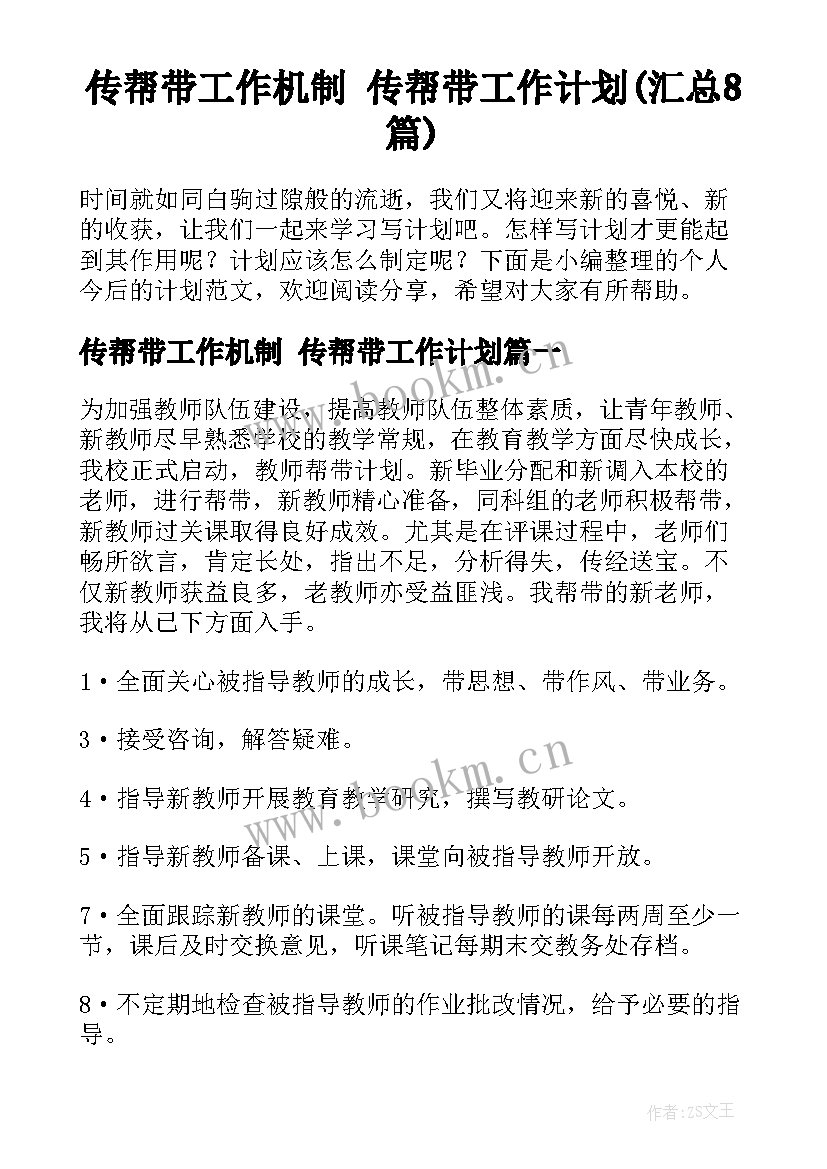 传帮带工作机制 传帮带工作计划(汇总8篇)

时间就如同白驹过隙般的流逝，我们又将迎来新的喜悦、新的收获，让我们一起来学习写计划吧。怎样写计划才更能起到其作用呢？计划应该怎么制定呢？下面是小编整理的个人今后的计划范文，欢迎阅读分享，希望对大家有所帮助。

传帮带工作机制 传帮带工作计划篇一

为加强教师队伍建设，提高教师队伍整体素质，让青年教师、新教师尽早熟悉学校的教学常规，在教育教学方面尽快成长，我校正式启动，教师帮带计划。新毕业分配和新调入本校的老师，进行帮带，新教师精心准备，同科组的老师积极帮带，新教师过关课取得良好成效。尤其是在评课过程中，老师们畅所欲言，肯定长处，指出不足，分析得失，传经送宝。不仅新教师获益良多，老教师亦受益匪浅。我帮带的新老师，我将从已下方面入手。

1·全面关心被指导教师的成长，带思想、带作风、带业务。

3·接受咨询，解答疑难。

4·指导新教师开展教育教学研究，撰写教研论文。

5·指导新教师备课、上课，课堂向被指导教师开放。

7·全面跟踪新教师的课堂。听被指导教师的课每两周至少一节，课后及时交换意见，听课笔记每期末交教务处存档。

8·不定期地检查被指导教师的作业批改情况，给予必要的指导。

www.bookm.cn

www.bookm.cn

作者:ZS文王